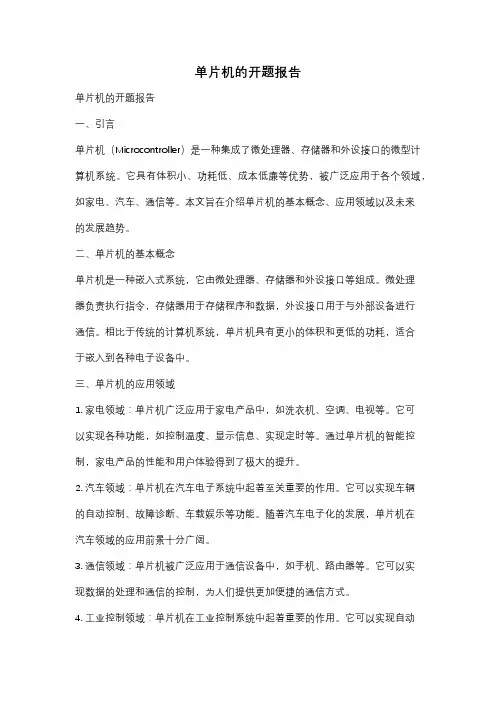 单片机的开题报告

单片机的开题报告

一、引言

单片机（Microcontroller）是一种集成了微处理器、存储器和外设接口的微型计算机系统。它具有体积小、功耗低、成本低廉等优势，被广泛应用于各个领域，如家电、汽车、通信等。本文旨在介绍单片机的基本概念、应用领域以及未来的发展趋势。

二、单片机的基本概念

单片机是一种嵌入式系统，它由微处理器、存储器和外设接口等组成。微处理器负责执行指令，存储器用于存储程序和数据，外设接口用于与外部设备进行通信。相比于传统的计算机系统，单片机具有更小的体积和更低的功耗，适合于嵌入到各种电子设备中。

三、单片机的应用领域

1. 家电领域：单片机广泛应用于家电产品中，如洗衣机、空调、电视等。它可以实现各种功能，如控制温度、显示信息、实现定时等。通过单片机的智能控制，家电产品的性能和用户体验得到了极大的提升。

2. 汽车领域：单片机在汽车电子系统中起着至关重要的作用。它可以实现车辆的自动控制、故障诊断、车载娱乐等功能。随着汽车电子化的发展，单片机在汽车领域的应用前景十分广阔。

3. 通信领域：单片机被广泛应用于通信设备中，如手机、路由器等。它可以实现数据的处理和通信的控制，为人们提供更加便捷的通信方式。

4. 工业控制领域：单片机在工业控制系统中起着重要的作用。它可以实现自动